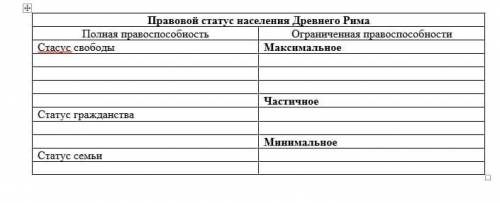 | Правовой статус населения Древнего Рима | |
|---|---|
| Полная правоспособность | Ограниченная правоспособности |
| Стасус свободы | **Максимальное** |
| | |
| | |
| | |
| | **Частичное** |
| Статус гражданства | |
| | |
| | **Минимальное** |
| Статус семьи | |
| | |